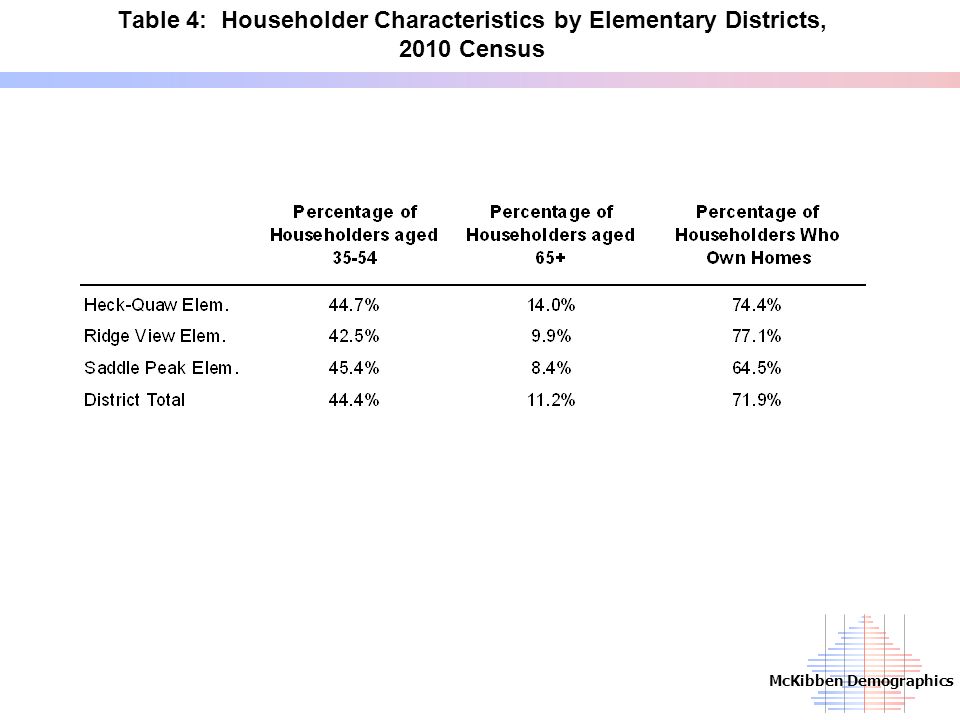 Table 4: Householder Characteristics by Elementary Districts, 2010 Census

| | Percentage of Householders aged 35-54 | Percentage of Householders aged 65+ | Percentage of Householders Who Own Homes |
|---|---|---|---|
| Heck-Quaw Elem. | 44.7% | 14.0% | 74.4% |
| Ridge View Elem. | 42.5% | 9.9% | 77.1% |
| Saddle Peak Elem. | 45.4% | 8.4% | 64.5% |
| District Total | 44.4% | 11.2% | 71.9% |

McKibben Demographics